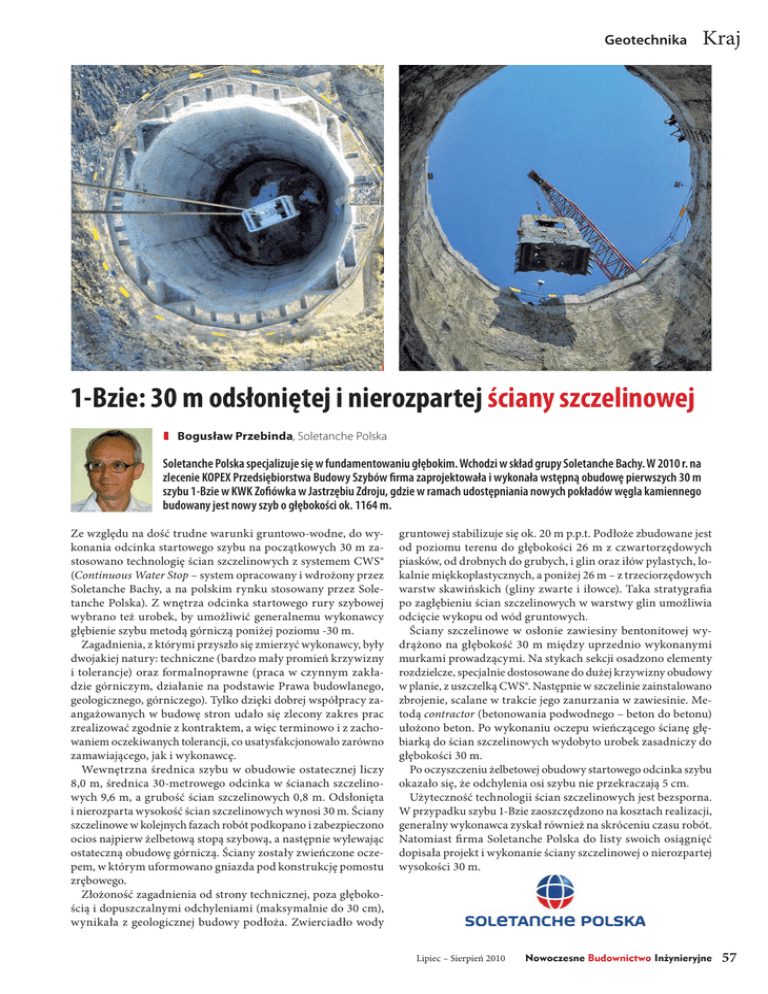 Geotechnika Kraj

1-Bzie: 30 m odsłoniętej i nierozpartej ściany szczelinowej

Bogusław Przebinda, Soletanche Polska

Soletanche Polska specjalizuje się w fundamentowaniu głębokim. Wchodzi w skład grupy Soletanche Bachy. W 2010 r. na zlecenie KOPEX Przedsiębiorstwa Budowy Szybów firma zaprojektowała i wykonała wstępną obudowę pierwszych 30 m szybu 1-Bzie w KWK Zofiówka w Jastrzębiu Zdroju, gdzie w ramach udostępniania nowych pokładów węgla kamiennego budowany jest nowy szyb o głębokości ok. 1164 m.

Ze względu na dość trudne warunki gruntowo-wodne, do wykonania odcinka startowego szybu na początkowych 30 m zastosowano technologię ścian szczelinowych z systemem CWS® (Continuous Water Stop – system opracowany i wdrożony przez Soletanche Bachy, a na polskim rynku stosowany przez Soletanche Polska). Z wnętrza odcinka startowego rury szybowej wybrano też urobek, by umożliwić generalnemu wykonawcy głębienie szybu metodą górniczą poniżej poziomu -30 m.

Zagadnienia, z którymi przyszło się zmierzyć wykonawcy, były dwojakiej natury: techniczne (bardzo mały promień krzywizny i tolerancje) oraz formalnoprawne (praca w czynnym zakładzie górniczym, działanie na podstawie Prawa budowlanego, geologicznego, górniczego). Tylko dzięki dobrej współpracy zaangażowanych w budowę stron udało się zlecony zakres prac zrealizować zgodnie z kontraktem, a więc terminowo i z zachowaniem oczekiwanych tolerancji, co usatysfakcjonowało zarówno zamawiającego, jak i wykonawcę.

Wewnętrzna średnica szybu w obudowie ostatecznej liczy 8,0 m, średnica 30-metrowego odcinka w ścianach szczelinowych 9,6 m, a grubość ścian szczelinowych 0,8 m. Odsłonięta i nierozparta wysokość ścian szczelinowych wynosi 30 m. Ściany szczelinowe w kolejnych fazach robót podkopano i zabezpieczono ocios najpierw żelbetową stopą szybową, a następnie wylewając ostateczną obudowę górniczą. Ściany zostały zwieńczone oczepem, w którym uformowano gniazda pod konstrukcję pomostu zrębowego.

Złożoność zagadnienia od strony technicznej, poza głębokością i dopuszczalnymi odchyleniami (maksymalnie do 30 cm), wynikała z geologicznej budowy podłoża. Zwierciadło wody gruntowej stabilizuje się ok. 20 m p.p.t. Podłoże zbudowane jest od poziomu terenu do głębokości 26 m z czwartorzędowych piasków, od drobnych do grubych, i glin oraz iłów pylastych, lokalnie miękkoplastycznych, a poniżej 26 m – z trzeciorzędowych warstw skawińskich (gliny zwarte i iłowce). Taka stratygrafia po zagłębieniu ścian szczelinowych w warstwy glin umożliwia odcięcie wykopu od wód gruntowych.

Ściany szczelinowe w osłonie zawiesiny bentonitowej wydrążono na głębokość 30 m między uprzednio wykonanymi murkami prowadzącymi. Na stykach sekcji osadzono elementy rozdzielcze, specjalnie dostosowane do dużej krzywizny obudowy w planie, z uszczelką CWS®. Następnie w szczelinie zainstalowano zbrojenie, scalane w trakcie jego zanurzania w zawiesinie. Metodą contractor (betonowania podwodnego – beton do betonu) ułożono beton. Po wykonaniu oczepu wieńczącego ścianę głębiarką do ścian szczelinowych wydobyto urobek zasadniczy do głębokości 30 m.

Po oczyszczeniu żelbetowej obudowy startowego odcinka szybu okazało się, że odchylenia osi szybu nie przekraczają 5 cm.

Użyteczność technologii ścian szczelinowych jest bezsporna. W przypadku szybu 1-Bzie zaoszczędzono na kosztach realizacji, generalny wykonawca zyskał również na skróceniu czasu robót. Natomiast firma Soletanche Polska do listy swoich osiągnięć dopisała projekt i wykonanie ściany szczelinowej o nierozpartej wysokości 30 m.

SOLETANCHE POLSKA

Lipiec – Sierpień 2010 Nowoczesne Budownictwo Inżynieryjne 57